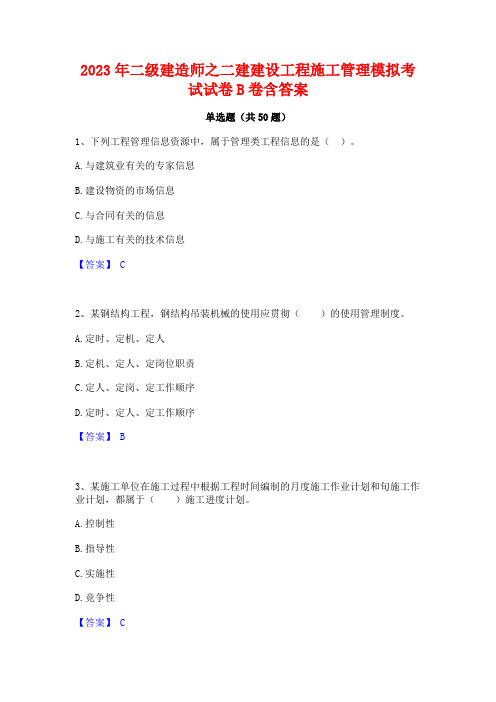 2023年二级建造师之二建建设工程施工管理模拟考试试卷B卷含答案

单选题（共50题）

1、下列工程管理信息资源中，属于管理类工程信息的是（ ）。

A.与建筑业有关的专家信息

B.建设物资的市场信息

C.与合同有关的信息

D.与施工有关的技术信息

【答案】 C

2、某钢结构工程，钢结构吊装机械的使用应贯彻（　　）的使用管理制度。

A.定时、定机、定人

B.定机、定人、定岗位职责

C.定人、定岗、定工作顺序

D.定时、定人、定工作顺序

【答案】 B

3、某施工单位在施工过程中根据工程时间编制的月度施工作业计划和旬施工作业计划，都属于（　　）施工进度计划。

A.控制性

B.指导性

C.实施性

D.竞争性

【答案】 C